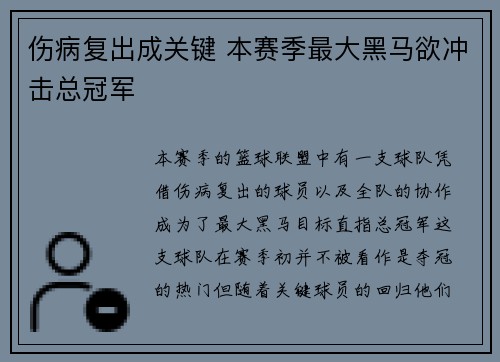 伤病复出成关键 本赛季最大黑马欲冲击总冠军

本赛季的篮球联盟中有一支球队凭借伤病复出的球员以及全队的协作成为了最大黑马目标直指总冠军这支球队在赛季初并不被看作是夺冠的热门但随着关键球员的回归他们